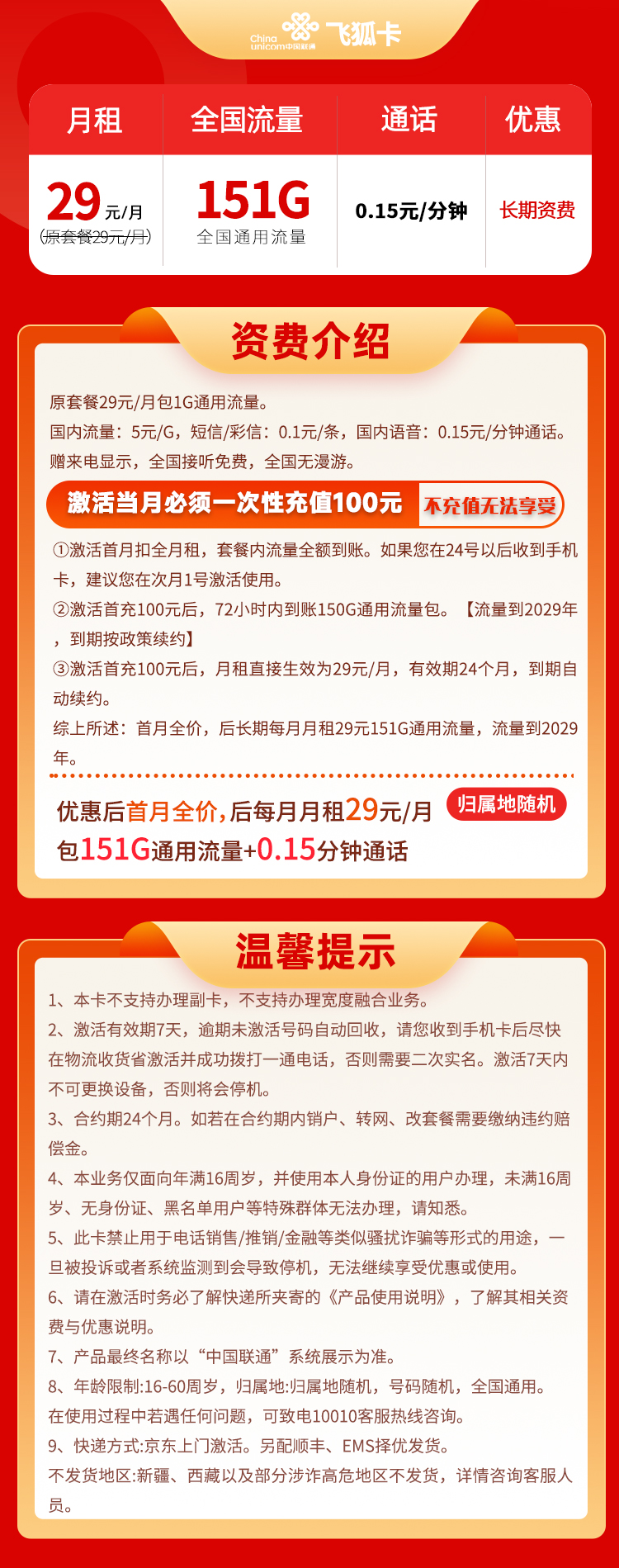 China unicom中国联通 飞狐卡

| 月租 | 全国流量 | 通话 | 优惠 |
|---|---|---|---|
| 29元/月 (原套餐29元/月) | 151G 全国通用流量 | 0.15元/分钟 | 长期资费 |

资费介绍

原套餐29元/月包1G通用流量。
国内流量：5元/G，短信/彩信：0.1元/条，国内语音：0.15元/分钟通话。
赠来电显示，全国接听免费，全国无漫游。

激活当月必须一次性充值100元 不充值无法享受

①激活首月扣全月租，套餐内流量全额到账。如果您在24号以后收到手机卡，建议您在次月1号激活使用。
②激活首充100元后，72小时内到账150G通用流量包。【流量到2029年，到期按政策续约】
③激活首充100元后，月租直接生效为29元/月，有效期24个月，到期自动续约。
综上所述：首月全价，后长期每月月租29元151G通用流量，流量到2029年。

优惠后首月全价，后每月月租29元/月 归属地随机
包151G通用流量+0.15分钟通话

温馨提示

1、本卡不支持办理副卡，不支持办理宽度融合业务。
2、激活有效期7天，逾期未激活号码自动回收，请您收到手机卡后尽快在物流收货省激活并成功拨打一通电话，否则需要二次实名。激活7天内不可更换设备，否则将会停机。
3、合约期24个月。如若在合约期内销户、转网、改套餐需要缴纳违约赔偿金。
4、本业务仅面向年满16周岁，并使用本人身份证的用户办理，未满16周岁、无身份证、黑名单用户等特殊群体无法办理，请知悉。
5、此卡禁止用于电话销售/推销/金融等类似骚扰诈骗等形式的用途，一旦被投诉或者系统监测到会导致停机，无法继续享受优惠或使用。
6、请在激活时务必了解快递所夹寄的《产品使用说明》，了解其相关资费与优惠说明。
7、产品最终名称以“中国联通”系统展示为准。
8、年龄限制:16-60周岁，归属地:归属地随机，号码随机，全国通用。
在使用过程中若遇任何问题，可致电10010客服热线咨询。
9、快递方式:京东上门激活。另配顺丰、EMS择优发货。
不发货地区:新疆、西藏以及部分涉诈高危地区不发货，详情咨询客服人员。